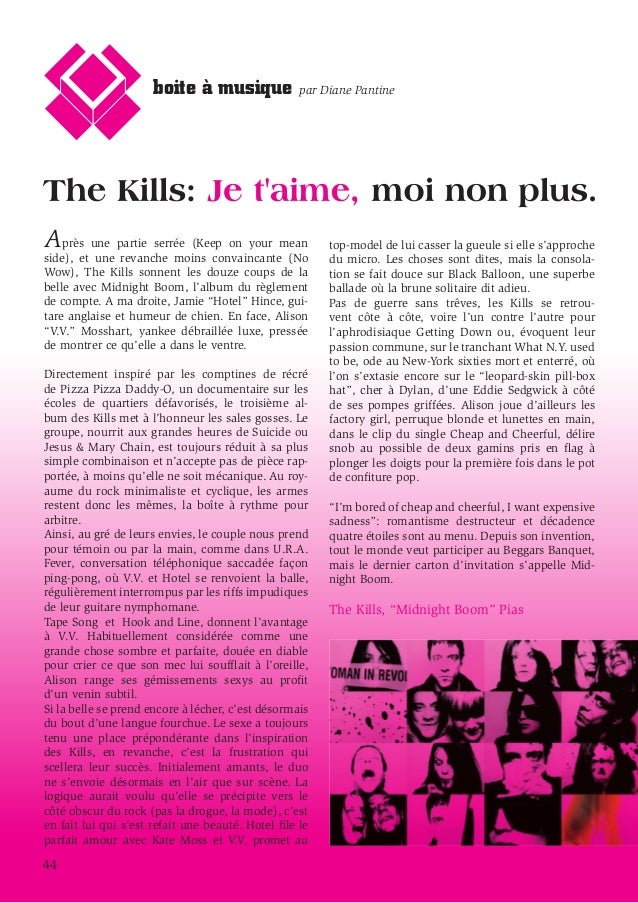 boite à musique par Diane Pantine

The Kills: Je t'aime, moi non plus.

Après une partie serrée (Keep on your mean side), et une revanche moins convaincante (No Wow), The Kills sonnent les douze coups de la belle avec Midnight Boom, l'album du règlement de compte. A ma droite, Jamie "Hotel" Hince, guitare anglaise et humeur de chien. En face, Alison "V.V." Mosshart, yankee débraillée luxe, pressée de montrer ce qu'elle a dans le ventre.

Directement inspiré par les comptines de récré de Pizza Pizza Daddy-O, un documentaire sur les écoles de quartiers défavorisés, le troisième album des Kills met à l'honneur les sales gosses. Le groupe, nourrit aux grandes heures de Suicide ou Jesus & Mary Chain, est toujours réduit à sa plus simple combinaison et n'accepte pas de pièce rapportée, à moins qu'elle ne soit mécanique. Au royaume du rock minimaliste et cyclique, les armes restent donc les mêmes, la boîte à rythme pour arbitre.
Ainsi, au gré de leurs envies, le couple nous prend pour témoin ou par la main, comme dans U.R.A. Fever, conversation téléphonique saccadée façon ping-pong, où V.V. et Hotel se renvoient la balle, régulièrement interrompus par les riffs impudiques de leur guitare nymphomane.
Tape Song et Hook and Line, donnent l'avantage à V.V. Habituellement considérée comme une grande chose sombre et parfaite, douée en diable pour crier ce que son mec lui soufflait à l'oreille, Alison range ses gémissements sexys au profit d'un venin subtil.
Si la belle se prend encore à lécher, c'est désormais du bout d'une langue fourchue. Le sexe a toujours tenu une place prépondérante dans l'inspiration des Kills, en revanche, c'est la frustration qui scellera leur succès. Initialement amants, le duo ne s'envoie désormais en l'air que sur scène. La logique aurait voulu qu'elle se précipite vers le côté obscur du rock (pas la drogue, la mode), c'est en fait lui qui s'est refait une beauté. Hotel file le parfait amour avec Kate Moss et V.V. promet au top-model de lui casser la gueule si elle s'approche du micro. Les choses sont dites, mais la consolation se fait douce sur Black Balloon, une superbe ballade où la brune solitaire dit adieu.
Pas de guerre sans trêves, les Kills se retrouvent côte à côte, voire l'un contre l'autre pour l'aphrodisiaque Getting Down ou, évoquent leur passion commune, sur le tranchant What N.Y. used to be, ode au New-York sixties mort et enterré, où l'on s'extasie encore sur le "leopard-skin pill-box hat", cher à Dylan, d'une Eddie Sedgwick à côté de ses pompes griffées. Alison joue d'ailleurs les factory girl, perruque blonde et lunettes en main, dans le clip du single Cheap and Cheerful, délire snob au possible de deux gamins pris en flag à plonger les doigts pour la première fois dans le pot de confiture pop.

"I'm bored of cheap and cheerful, I want expensive sadness": romantisme destructeur et décadence quatre étoiles sont au menu. Depuis son invention, tout le monde veut participer au Beggars Banquet, mais le dernier carton d'invitation s'appelle Midnight Boom.

The Kills, "Midnight Boom" Pias

OMAN IN REVOL

44